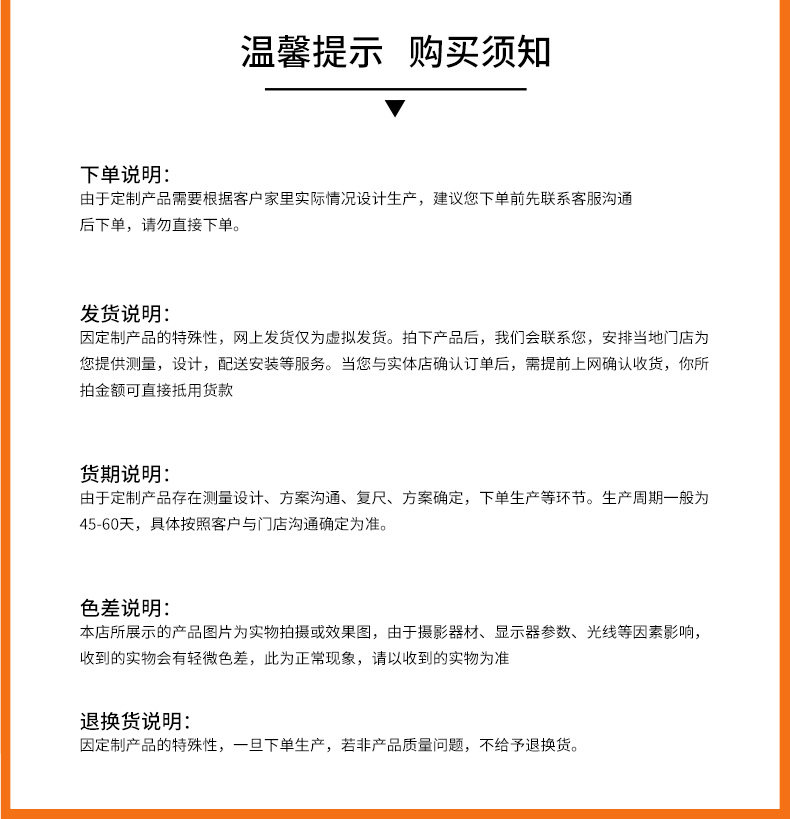 温馨提示 购买须知

下单说明:
由于定制产品需要根据客户家里实际情况设计生产，建议您下单前先联系客服沟通后下单，请勿直接下单。

发货说明:
因定制产品的特殊性，网上发货仅为虚拟发货。拍下产品后，我们会联系您，安排当地门店为您提供测量，设计，配送安装等服务。当您与实体店确认订单后，需提前上网确认收货，你所拍金额可直接抵用货款

货期说明:
由于定制产品存在测量设计、方案沟通、复尺、方案确定，下单生产等环节。生产周期一般为45-60天，具体按照客户与门店沟通确定为准。

色差说明:
本店所展示的产品图片为实物拍摄或效果图，由于摄影器材、显示器参数、光线等因素影响，收到的实物会有轻微色差，此为正常现象，请以收到的实物为准

退换货说明:
因定制产品的特殊性，一旦下单生产，若非产品质量问题，不给予退换货。